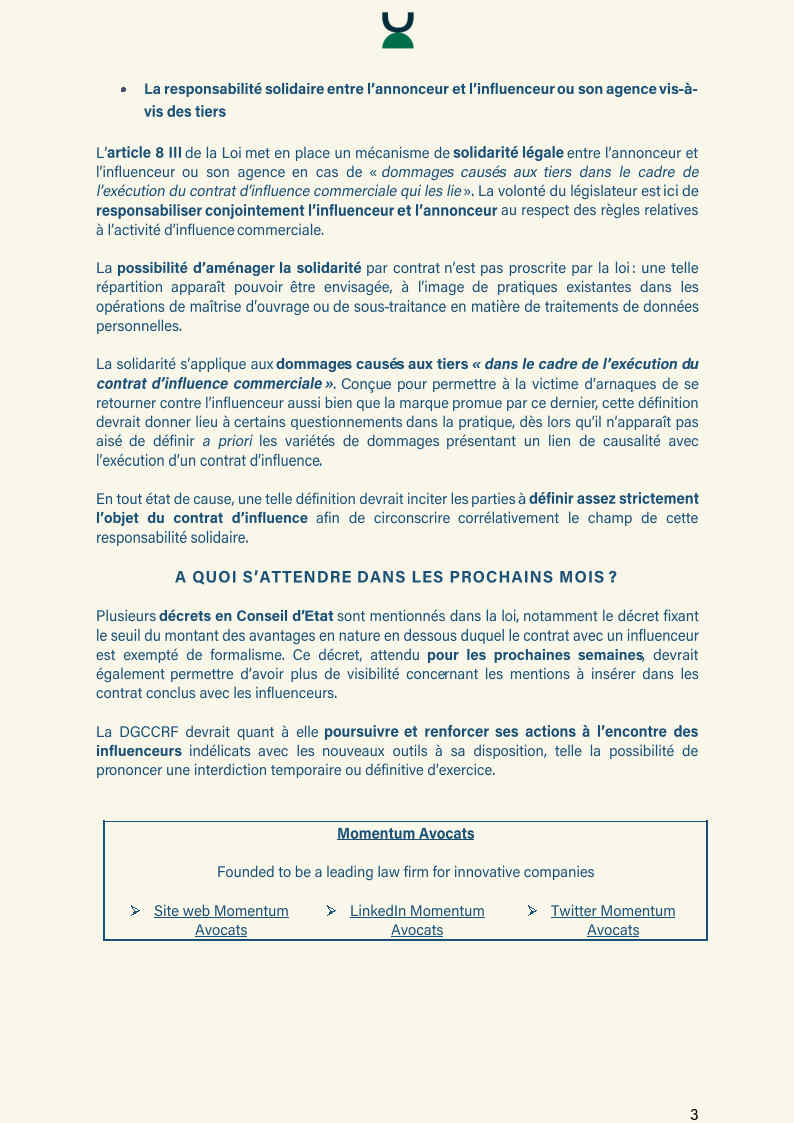 • La responsabilité solidaire entre l'annonceur et l'influenceur ou son agence vis-à-vis des tiers

L'article 8 III de la Loi met en place un mécanisme de solidarité légale entre l'annonceur et l'influenceur ou son agence en cas de « dommages causés aux tiers dans le cadre de l'exécution du contrat d'influence commerciale qui les lie ». La volonté du législateur est ici de responsabiliser conjointement l'influenceur et l'annonceur au respect des règles relatives à l'activité d'influence commerciale.

La possibilité d'aménager la solidarité par contrat n'est pas proscrite par la loi : une telle répartition apparaît pouvoir être envisagée, à l'image de pratiques existantes dans les opérations de maîtrise d'ouvrage ou de sous-traitance en matière de traitements de données personnelles.

La solidarité s'applique aux dommages causés aux tiers « dans le cadre de l'exécution du contrat d'influence commerciale ». Conçue pour permettre à la victime d'arnaques de se retourner contre l'influenceur aussi bien que la marque promue par ce dernier, cette définition devrait donner lieu à certains questionnements dans la pratique, dès lors qu'il n'apparaît pas aisé de définir a priori les variétés de dommages présentant un lien de causalité avec l'exécution d'un contrat d'influence.

En tout état de cause, une telle définition devrait inciter les parties à définir assez strictement l'objet du contrat d'influence afin de circonscrire corrélativement le champ de cette responsabilité solidaire.

A QUOI S'ATTENDRE DANS LES PROCHAINS MOIS ?

Plusieurs décrets en Conseil d'Etat sont mentionnés dans la loi, notamment le décret fixant le seuil du montant des avantages en nature en dessous duquel le contrat avec un influenceur est exempté de formalisme. Ce décret, attendu pour les prochaines semaines, devrait également permettre d'avoir plus de visibilité concernant les mentions à insérer dans les contrat conclus avec les influenceurs.

La DGCCRF devrait quant à elle poursuivre et renforcer ses actions à l'encontre des influenceurs indélicats avec les nouveaux outils à sa disposition, telle la possibilité de prononcer une interdiction temporaire ou définitive d'exercice.

Momentum Avocats

Founded to be a leading law firm for innovative companies

➢ Site web Momentum Avocats ➢ LinkedIn Momentum Avocats ➢ Twitter Momentum Avocats

3